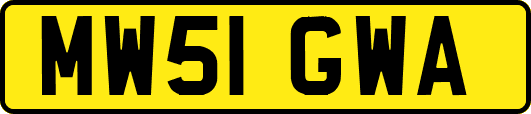 MW51 GWA